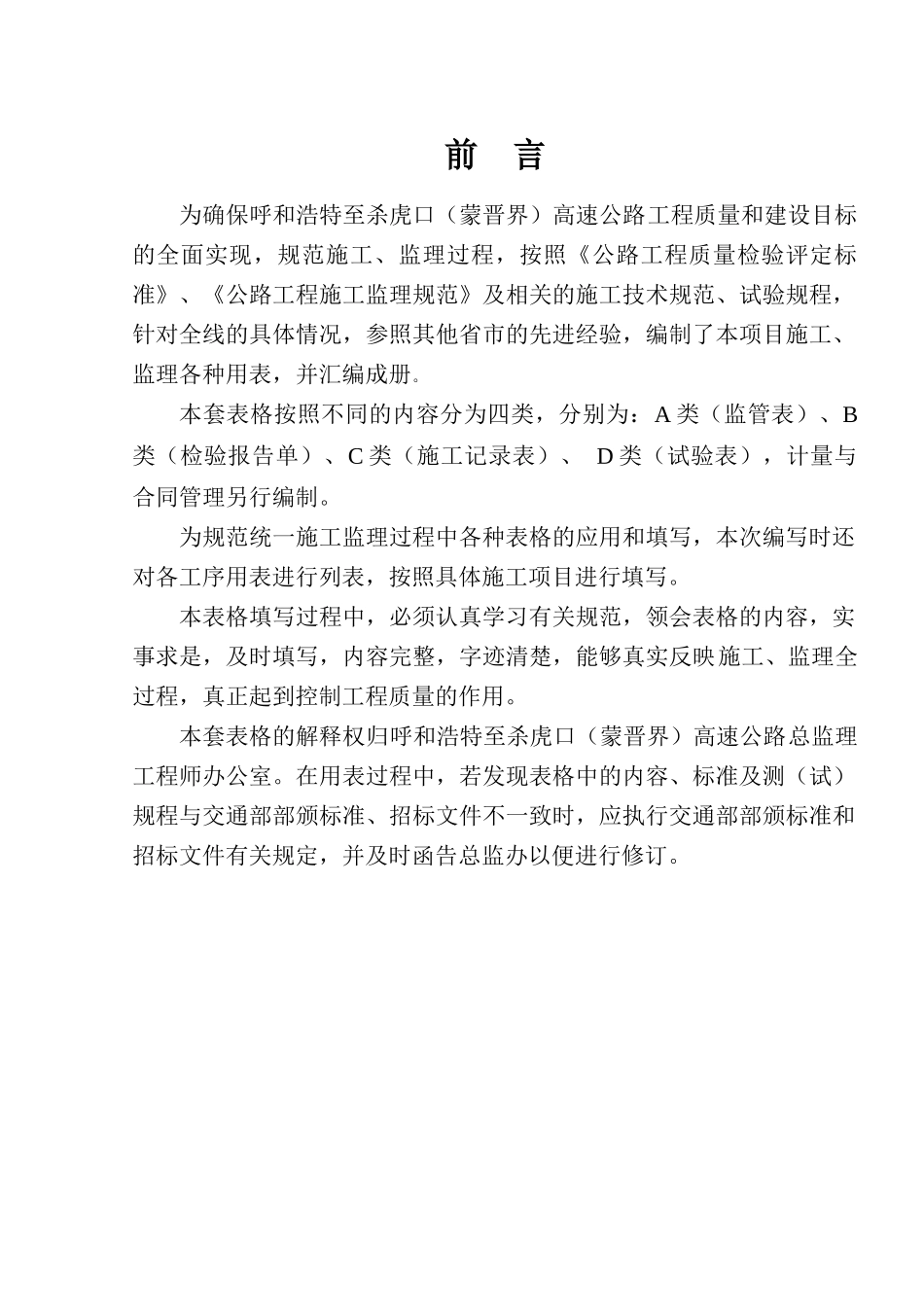 前　言

为确保呼和浩特至杀虎口（蒙晋界）高速公路工程质量和建设目标的全面实现，规范施工、监理过程，按照《公路工程质量检验评定标准》、《公路工程施工监理规范》及相关的施工技术规范、试验规程，针对全线的具体情况，参照其他省市的先进经验，编制了本项目施工、监理各种用表，并汇编成册。

本套表格按照不同的内容分为四类，分别为：A 类（监管表）、B 类（检验报告单）、C 类（施工记录表）、 D 类（试验表），计量与合同管理另行编制。

为规范统一施工监理过程中各种表格的应用和填写，本次编写时还对各工序用表进行列表，按照具体施工项目进行填写。

本表格填写过程中，必须认真学习有关规范，领会表格的内容，实事求是，及时填写，内容完整，字迹清楚，能够真实反映施工、监理全过程，真正起到控制工程质量的作用。

本套表格的解释权归呼和浩特至杀虎口（蒙晋界）高速公路总监理工程师办公室。在用表过程中，若发现表格中的内容、标准及测（试）规程与交通部部颁标准、招标文件不一致时，应执行交通部部颁标准和招标文件有关规定，并及时函告总监办以便进行修订。